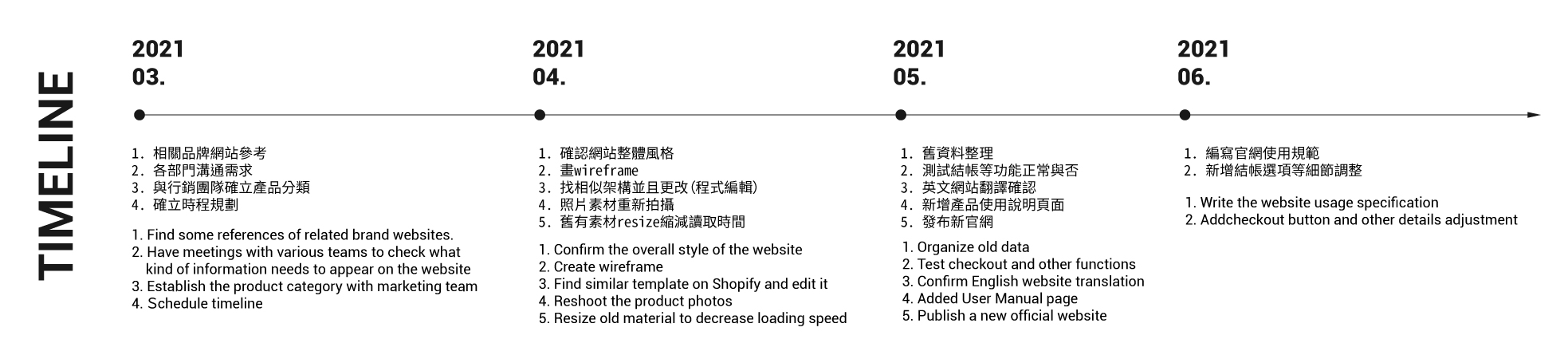 TIMELINE

2021
03.

1. 相關品牌網站參考
2. 各部門溝通需求
3. 與行銷團隊確立產品分類
4. 確立時程規劃

1. Find some references of related brand websites.
2. Have meetings with various teams to check what kind of information needs to appear on the website
3. Establish the product category with marketing team
4. Schedule timeline

2021
04.

1. 確認網站整體風格
2. 畫wireframe
3. 找相似架構並且更改(程式編輯)
4. 照片素材重新拍攝
5. 舊有素材resize縮減讀取時間

1. Confirm the overall style of the website
2. Create wireframe
3. Find similar template on Shopify and edit it
4. Reshoot the product photos
5. Resize old material to decrease loading speed

2021
05.

1. 舊資料整理
2. 測試結帳等功能正常與否
3. 英文網站翻譯確認
4. 新增產品使用說明頁面
5. 發布新官網

1. Organize old data
2. Test checkout and other functions
3. Confirm English website translation
4. Added User Manual page
5. Publish a new official website

2021
06.

1. 編寫官網使用規範
2. 新增結帳選項等細節調整

1. Write the website usage specification
2. Addcheckout button and other details adjustment